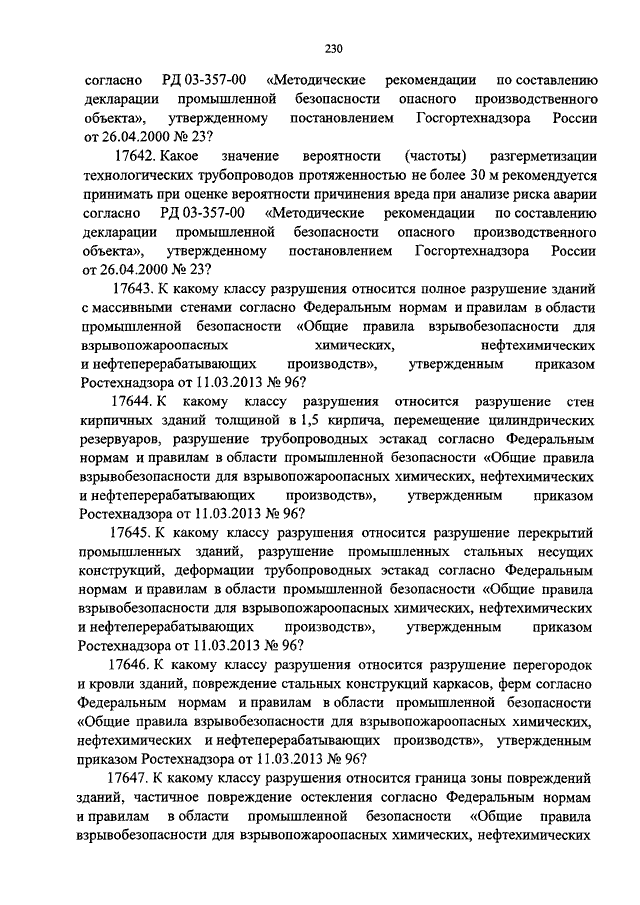 230

согласно РД 03-357-00 «Методические рекомендации по составлению декларации промышленной безопасности опасного производственного объекта», утвержденному постановлением Госгортехнадзора России от 26.04.2000 № 23?

17642. Какое значение вероятности (частоты) разгерметизации технологических трубопроводов протяженностью не более 30 м рекомендуется принимать при оценке вероятности причинения вреда при анализе риска аварии согласно РД 03-357-00 «Методические рекомендации по составлению декларации промышленной безопасности опасного производственного объекта», утвержденному постановлением Госгортехнадзора России от 26.04.2000 № 23?

17643. К какому классу разрушения относится полное разрушение зданий с массивными стенами согласно Федеральным нормам и правилам в области промышленной безопасности «Общие правила взрывобезопасности для взрывопожароопасных химических, нефтехимических и нефтеперерабатывающих производств», утвержденным приказом Ростехнадзора от 11.03.2013 № 96?

17644. К какому классу разрушения относится разрушение стен кирпичных зданий толщиной в 1,5 кирпича, перемещение цилиндрических резервуаров, разрушение трубопроводных эстакад согласно Федеральным нормам и правилам в области промышленной безопасности «Общие правила взрывобезопасности для взрывопожароопасных химических, нефтехимических и нефтеперерабатывающих производств», утвержденным приказом Ростехнадзора от 11.03.2013 № 96?

17645. К какому классу разрушения относится разрушение перекрытий промышленных зданий, разрушение промышленных стальных несущих конструкций, деформации трубопроводных эстакад согласно Федеральным нормам и правилам в области промышленной безопасности «Общие правила взрывобезопасности для взрывопожароопасных химических, нефтехимических и нефтеперерабатывающих производств», утвержденным приказом Ростехнадзора от 11.03.2013 № 96?

17646. К какому классу разрушения относится разрушение перегородок и кровли зданий, повреждение стальных конструкций каркасов, ферм согласно Федеральным нормам и правилам в области промышленной безопасности «Общие правила взрывобезопасности для взрывопожароопасных химических, нефтехимических и нефтеперерабатывающих производств», утвержденным приказом Ростехнадзора от 11.03.2013 № 96?

17647. К какому классу разрушения относится граница зоны повреждений зданий, частичное повреждение остекления согласно Федеральным нормам и правилам в области промышленной безопасности «Общие правила взрывобезопасности для взрывопожароопасных химических, нефтехимических